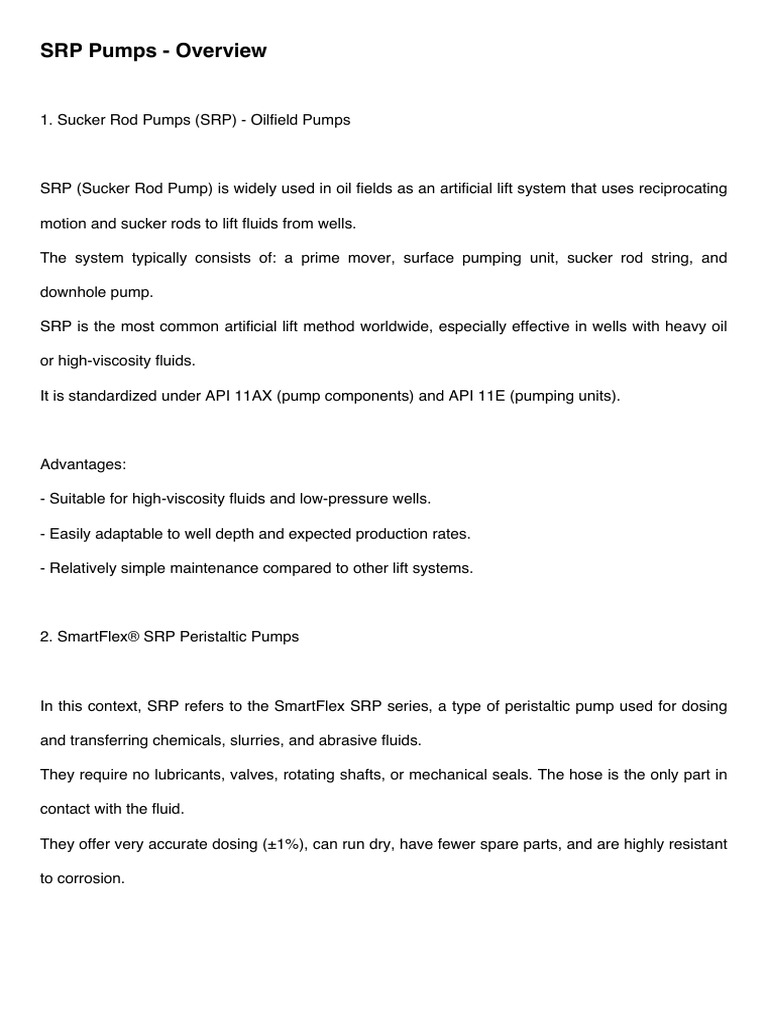 SRP Pumps - Overview

1. Sucker Rod Pumps (SRP) - Oilfield Pumps

SRP (Sucker Rod Pump) is widely used in oil fields as an artificial lift system that uses reciprocating motion and sucker rods to lift fluids from wells.

The system typically consists of: a prime mover, surface pumping unit, sucker rod string, and downhole pump.

SRP is the most common artificial lift method worldwide, especially effective in wells with heavy oil or high-viscosity fluids.

It is standardized under API 11AX (pump components) and API 11E (pumping units).

Advantages:

- Suitable for high-viscosity fluids and low-pressure wells.
- Easily adaptable to well depth and expected production rates.
- Relatively simple maintenance compared to other lift systems.

2. SmartFlex® SRP Peristaltic Pumps

In this context, SRP refers to the SmartFlex SRP series, a type of peristaltic pump used for dosing and transferring chemicals, slurries, and abrasive fluids.

They require no lubricants, valves, rotating shafts, or mechanical seals. The hose is the only part in contact with the fluid.

They offer very accurate dosing (±1%), can run dry, have fewer spare parts, and are highly resistant to corrosion.